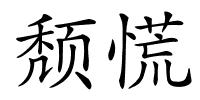 颓慌